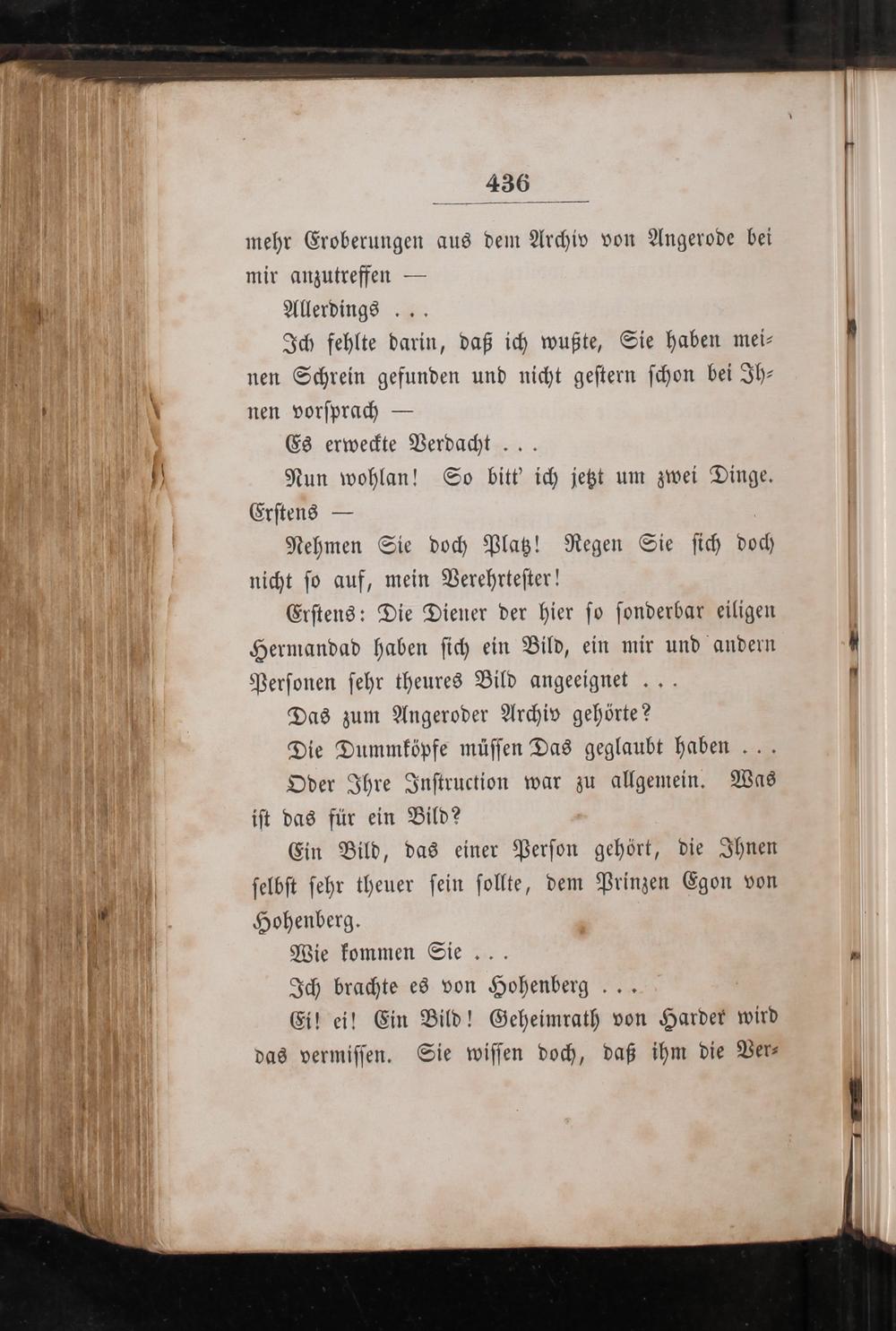 436

mehr Eroberungen aus dem Archiv von Angerode bei mir anzutreffen —

Allerdings . . .

Ich fehlte darin, daß ich wußte, Sie haben meinen Schrein gefunden und nicht gestern schon bei Ihnen vorsprach —

Es erweckte Verdacht . . .

Nun wohlan! So bitt' ich jetzt um zwei Dinge. Erstens —

Nehmen Sie doch Platz! Regen Sie sich doch nicht so auf, mein Verehrtester!

Erstens: Die Diener der hier so sonderbar eiligen Hermandad haben sich ein Bild, ein mir und andern Personen sehr theures Bild angeeignet . . .

Das zum Angeroder Archiv gehörte?

Die Dummköpfe müssen Das geglaubt haben . . .

Oder Ihre Instruction war zu allgemein. Was ist das für ein Bild?

Ein Bild, das einer Person gehört, die Ihnen selbst sehr theuer sein sollte, dem Prinzen Egon von Hohenberg.

Wie kommen Sie . . .

Ich brachte es von Hohenberg . . .

Ei! ei! Ein Bild! Geheimrath von Harder wird das vermissen. Sie wissen doch, daß ihm die Ver-